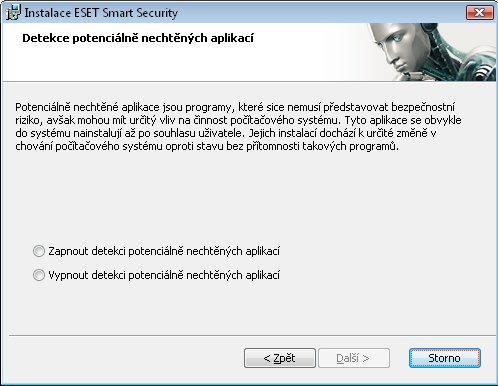 Instalace ESET Smart Security

Detekce potenciálně nechtěných aplikací

Potenciálně nechtěné aplikace jsou programy, které sice nemusí představovat bezpečnostní riziko, avšak mohou mít určitý vliv na činnost počítačového systému. Tyto aplikace se obvykle do systému nainstalují až po souhlasu uživatele. Jejich instalací dochází k určité změně v chování počítačového systému oproti stavu bez přítomnosti takových programů.

Zapnout detekci potenciálně nechtěných aplikací

Vypnout detekci potenciálně nechtěných aplikací

< Zpět

Další >

Storno